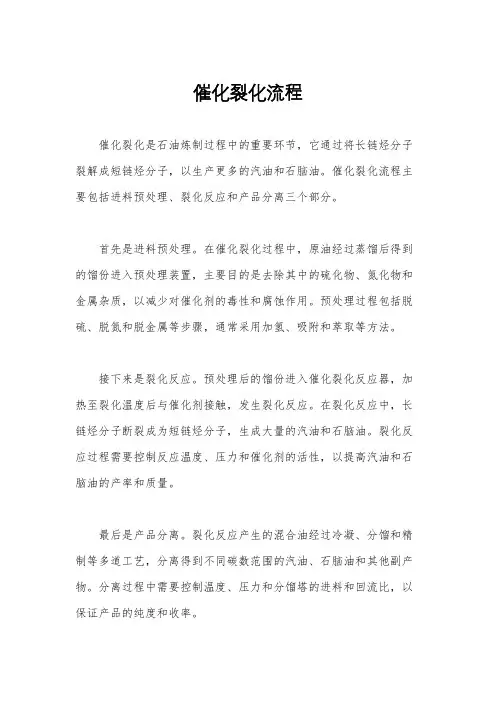 催化裂化流程

催化裂化是石油炼制过程中的重要环节，它通过将长链烃分子裂解成短链烃分子，以生产更多的汽油和石脑油。催化裂化流程主要包括进料预处理、裂化反应和产品分离三个部分。

首先是进料预处理。在催化裂化过程中，原油经过蒸馏后得到的馏份进入预处理装置，主要目的是去除其中的硫化物、氮化物和金属杂质，以减少对催化剂的毒性和腐蚀作用。预处理过程包括脱硫、脱氮和脱金属等步骤，通常采用加氢、吸附和萃取等方法。

接下来是裂化反应。预处理后的馏份进入催化裂化反应器，加热至裂化温度后与催化剂接触，发生裂化反应。在裂化反应中，长链烃分子断裂成为短链烃分子，生成大量的汽油和石脑油。裂化反应过程需要控制反应温度、压力和催化剂的活性，以提高汽油和石脑油的产率和质量。

最后是产品分离。裂化反应产生的混合油经过冷凝、分馏和精制等多道工艺，分离得到不同碳数范围的汽油、石脑油和其他副产物。分离过程中需要控制温度、压力和分馏塔的进料和回流比，以保证产品的纯度和收率。